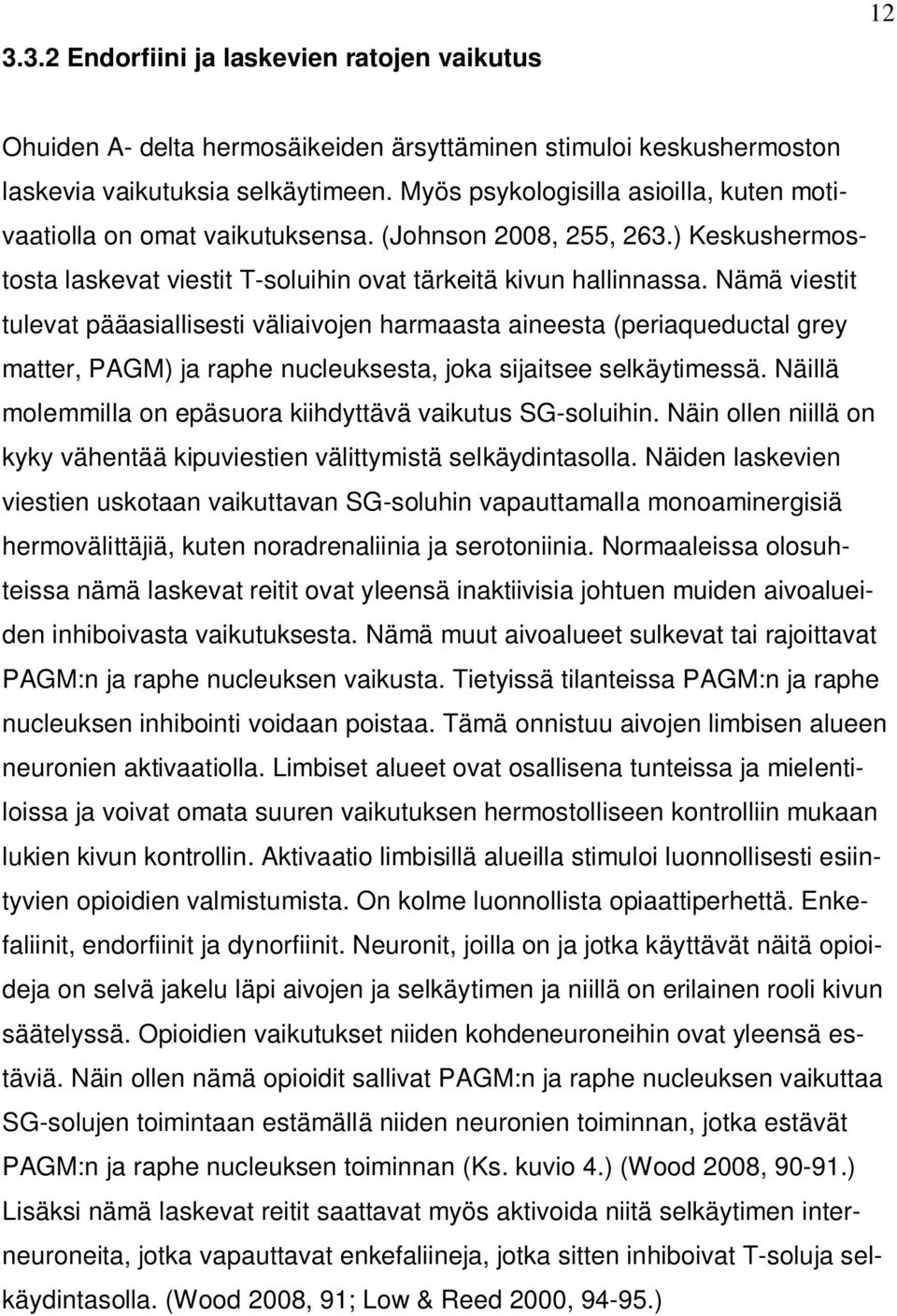 12

3.3.2 Endorfiini ja laskevien ratojen vaikutus

Ohuiden A- delta hermosäikeiden ärsyttäminen stimuloi keskushermoston laskevia vaikutuksia selkäytimeen. Myös psykologisilla asioilla, kuten motivaatiolla on omat vaikutuksensa. (Johnson 2008, 255, 263.) Keskushermostosta laskevat viestit T-soluihin ovat tärkeitä kivun hallinnassa. Nämä viestit tulevat pääasiallisesti väliaivojen harmaasta aineesta (periaqueductal grey matter, PAGM) ja raphe nucleuksesta, joka sijaitsee selkäytimessä. Näillä molemmilla on epäsuora kiihdyttävä vaikutus SG-soluihin. Näin ollen niillä on kyky vähentää kipuviestien välittymistä selkäydintasolla. Näiden laskevien viestien uskotaan vaikuttavan SG-soluhin vapauttamalla monoaminergisiä hermovälittäjiä, kuten noradrenaliinia ja serotoniinia. Normaaleissa olosuhteissa nämä laskevat reitit ovat yleensä inaktiivisia johtuen muiden aivoalueiden inhiboivasta vaikutuksesta. Nämä muut aivoalueet sulkevat tai rajoittavat PAGM:n ja raphe nucleuksen vaikusta. Tietyissä tilanteissa PAGM:n ja raphe nucleuksen inhibointi voidaan poistaa. Tämä onnistuu aivojen limbisen alueen neuronien aktivaatiolla. Limbiset alueet ovat osallisena tunteissa ja mielentiloissa ja voivat omata suuren vaikutuksen hermostolliseen kontrolliin mukaan lukien kivun kontrollin. Aktivaatio limbisillä alueilla stimuloi luonnollisesti esiintyvien opioidien valmistumista. On kolme luonnollista opiaattiperhettä. Enkefaliinit, endorfiinit ja dynorfiinit. Neuronit, joilla on ja jotka käyttävät näitä opioideja on selvä jakelu läpi aivojen ja selkäytimen ja niillä on erilainen rooli kivun säätelyssä. Opioidien vaikutukset niiden kohdeneuroneihin ovat yleensä estäviä. Näin ollen nämä opioidit sallivat PAGM:n ja raphe nucleuksen vaikuttaa SG-solujen toimintaan estämällä niiden neuronien toiminnan, jotka estävät PAGM:n ja raphe nucleuksen toiminnan (Ks. kuvio 4.) (Wood 2008, 90-91.) Lisäksi nämä laskevat reitit saattavat myös aktivoida niitä selkäytimen interneuroneita, jotka vapauttavat enkefaliineja, jotka sitten inhiboivat T-soluja selkäydintasolla. (Wood 2008, 91; Low & Reed 2000, 94-95.)